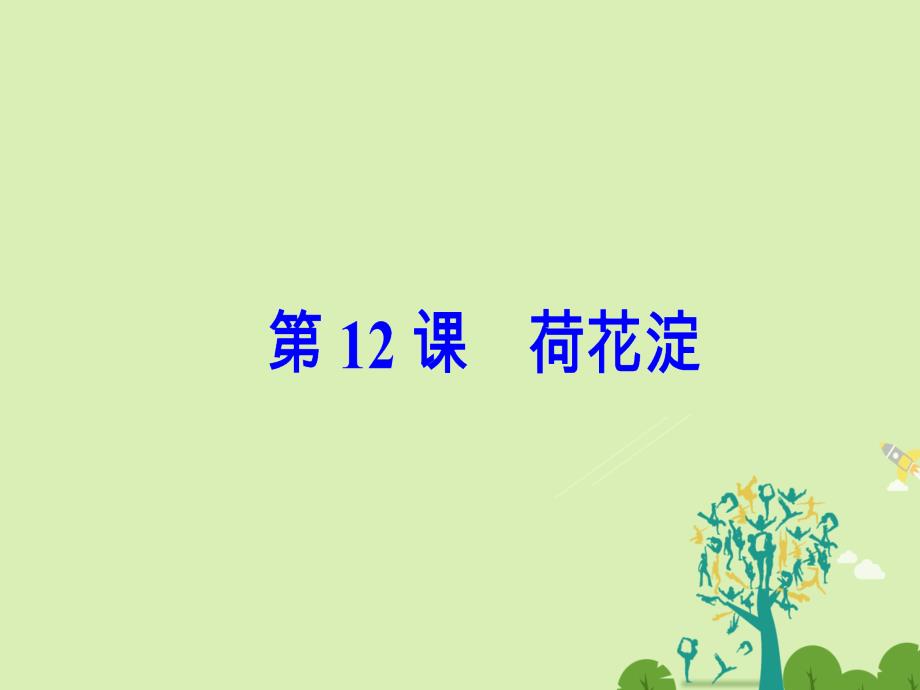 第 12 课　荷花淀